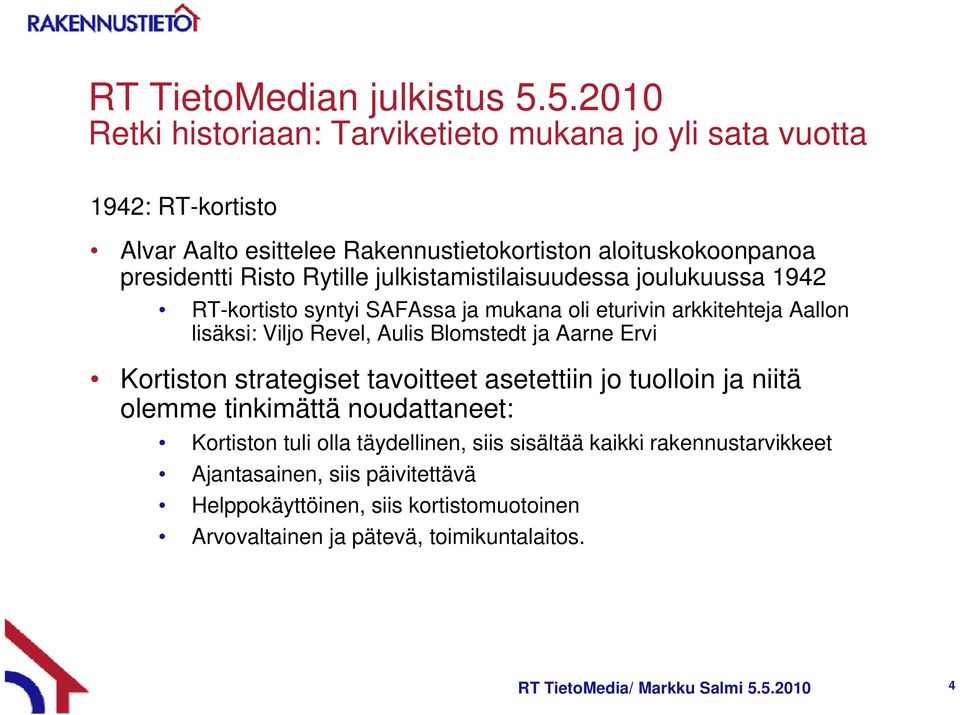 RAKENNUSTIETO

RT TietoMedian julkistus 5.5.2010
Retki historiaan: Tarviketieto mukana jo yli sata vuotta

1942: RT-kortisto

• Alvar Aalto esittelee Rakennustietokortiston aloituskokoonpanoa presidentti Risto Rytille julkistamistilaisuudessa joulukuussa 1942
  • RT-kortisto syntyi SAFAssa ja mukana oli eturivin arkkitehteja Aallon lisäksi: Viljo Revel, Aulis Blomstedt ja Aarne Ervi

• Kortiston strategiset tavoitteet asetettiin jo tuolloin ja niitä olemme tinkimättä noudattaneet:
  • Kortiston tuli olla täydellinen, siis sisältää kaikki rakennustarvikkeet
  • Ajantasainen, siis päivitettävä
  • Helppokäyttöinen, siis kortistomuotoinen
  • Arvovaltainen ja pätevä, toimikuntalaitos.

RT TietoMedia/ Markku Salmi 5.5.2010

4